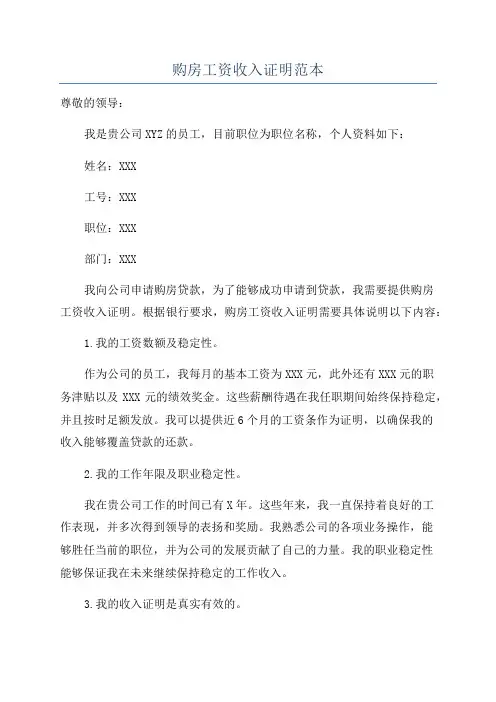 购房工资收入证明范本

尊敬的领导：

我是贵公司XYZ的员工，目前职位为职位名称，个人资料如下：

姓名：XXX

工号：XXX

职位：XXX

部门：XXX

我向公司申请购房贷款，为了能够成功申请到贷款，我需要提供购房工资收入证明。根据银行要求，购房工资收入证明需要具体说明以下内容：

1.我的工资数额及稳定性。

作为公司的员工，我每月的基本工资为XXX元，此外还有XXX元的职务津贴以及XXX元的绩效奖金。这些薪酬待遇在我任职期间始终保持稳定，并且按时足额发放。我可以提供近6个月的工资条作为证明，以确保我的收入能够覆盖贷款的还款。

2.我的工作年限及职业稳定性。

我在贵公司工作的时间已有X年。这些年来，我一直保持着良好的工作表现，并多次得到领导的表扬和奖励。我熟悉公司的各项业务操作，能够胜任当前的职位，并为公司的发展贡献了自己的力量。我的职业稳定性能够保证我在未来继续保持稳定的工作收入。

3.我的收入证明是真实有效的。